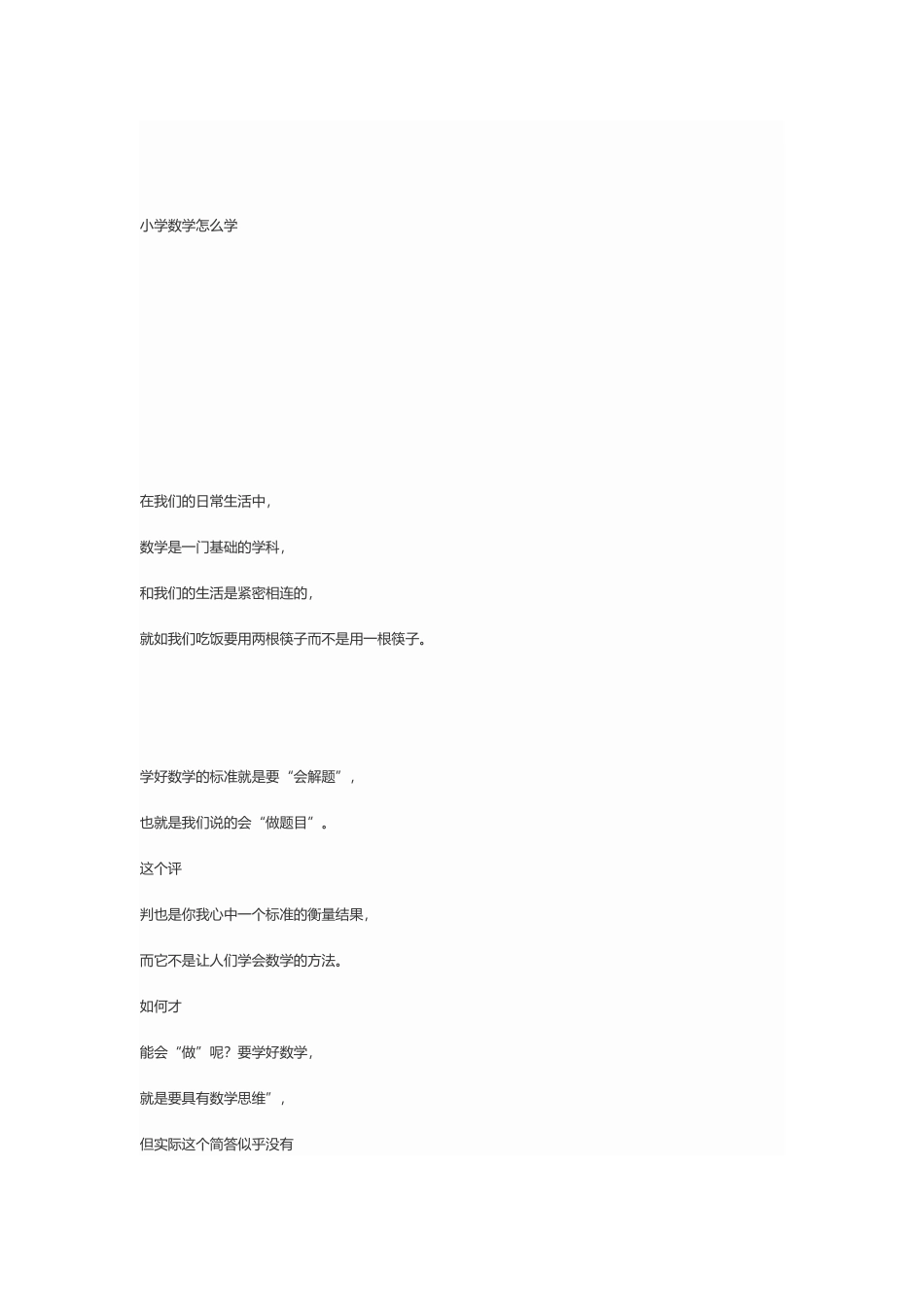 小学数学怎么学

在我们的日常生活中，

数学是一门基础的学科，

和我们的生活是紧密相连的，

就如我们吃饭要用两根筷子而不是用一根筷子。

学好数学的标准就是要“会解题”，

也就是我们说的会“做题目”。

这个评

判也是你我心中一个标准的衡量结果，

而它不是让人们学会数学的方法。

如何才

能会“做”呢？要学好数学，

就是要具有数学思维”，

但实际这个简答似乎没有